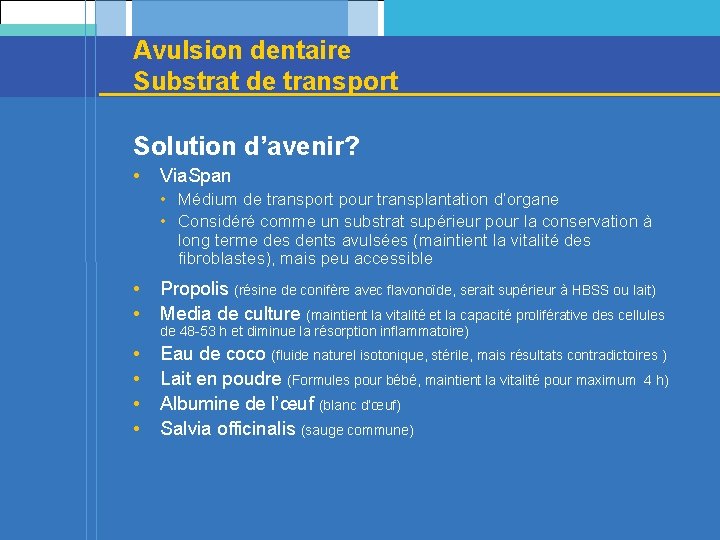 Avulsion dentaire
Substrat de transport

Solution d'avenir?

• ViaSpan
  • Médium de transport pour transplantation d'organe
  • Considéré comme un substrat supérieur pour la conservation à long terme des dents avulsées (maintient la vitalité des fibroblastes), mais peu accessible

• Propolis (résine de conifère avec flavonoïde, serait supérieur à HBSS ou lait)
• Media de culture (maintient la vitalité et la capacité proliférative des cellules de 48-53 h et diminue la résorption inflammatoire)
• Eau de coco (fluide naturel isotonique, stérile, mais résultats contradictoires )
• Lait en poudre (Formules pour bébé, maintient la vitalité pour maximum 4 h)
• Albumine de l'œuf (blanc d'œuf)
• Salvia officinalis (sauge commune)